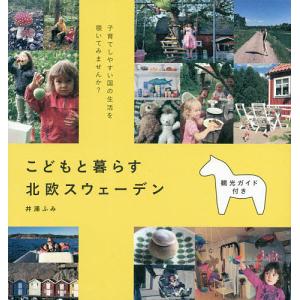 子育てしやすい国の生活を
覗いてみませんか?

こどもと暮らす
北欧スウェーデン

井澤ふみ

観光ガイド
付き